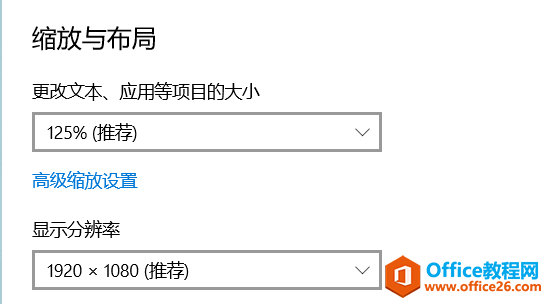 缩放与布局

更改文本、应用等项目的大小

125% (推荐)

高级缩放设置

显示分辨率

1920 × 1080 (推荐)

Office教程网
www.office26.com